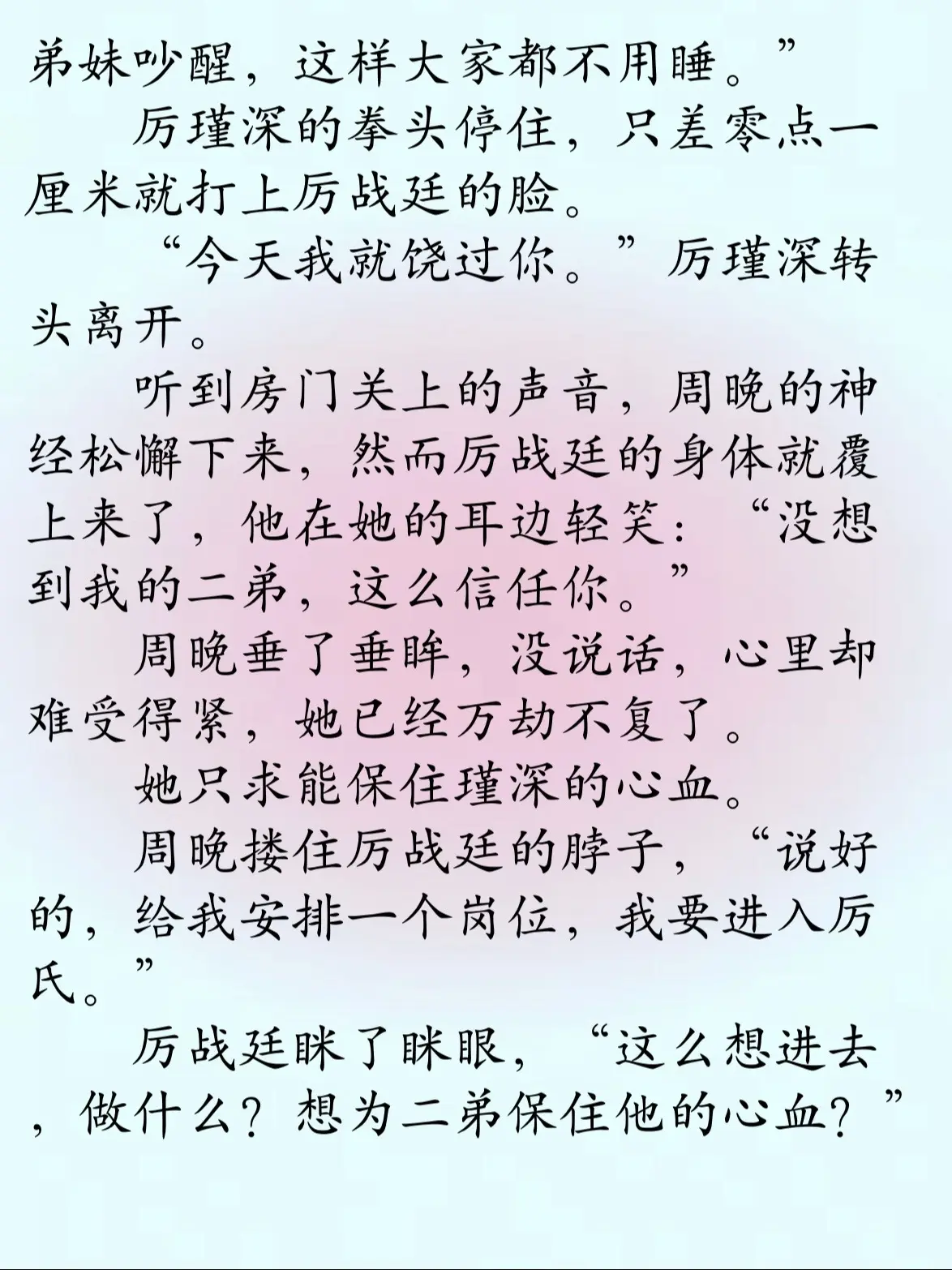 弟妹吵醒，这样大家都不用睡。”

厉瑾深的拳头停住，只差零点一厘米就打上厉战廷的脸。

“今天我就饶过你。”厉瑾深转头离开。

听到房门关上的声音，周晚的神经松懈下来，然而厉战廷的身体就覆上来了，他在她的耳边轻笑：“没想到我的二弟，这么信任你。”

周晚垂了垂眸，没说话，心里却难受得紧，她已经万劫不复了。

她只求能保住瑾深的心血。

周晚搂住厉战廷的脖子，“说好的，给我安排一个岗位，我要进入厉氏。”

厉战廷眯了眯眼，“这么想进去，做什么？想为二弟保住他的心血？”